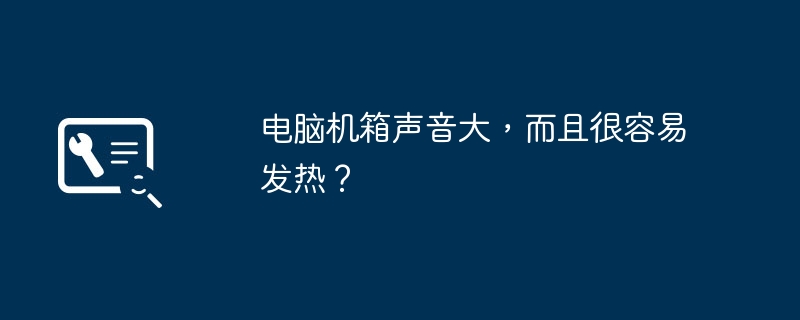 电脑机箱声音大，而且很容易发热？